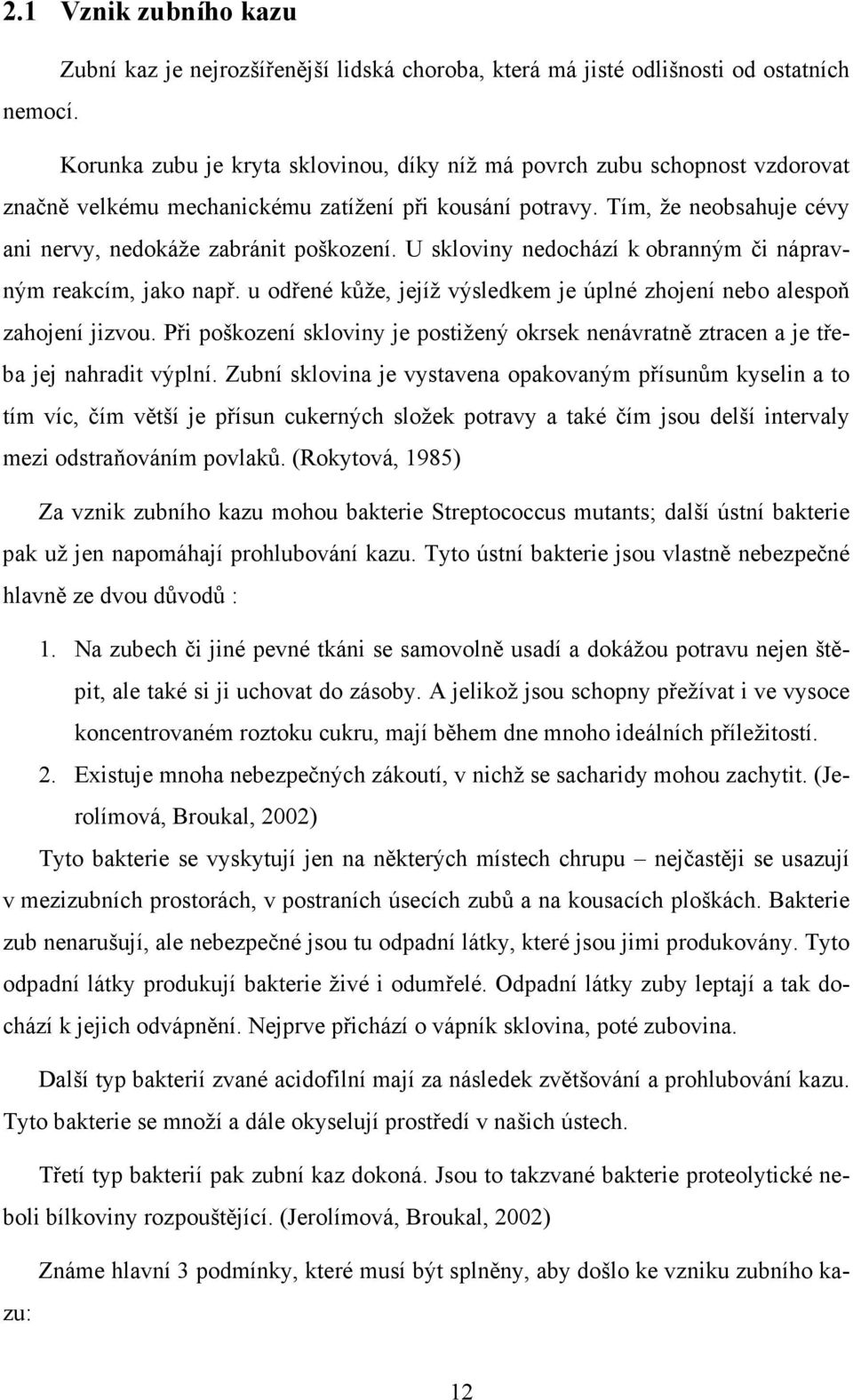 2.1 Vznik zubního kazu

Zubní kaz je nejrozšířenější lidská choroba, která má jisté odlišnosti od ostatních nemocí.

Korunka zubu je kryta sklovinou, díky níž má povrch zubu schopnost vzdorovat značně velkému mechanickému zatížení při kousání potravy. Tím, že neobsahuje cévy ani nervy, nedokáže zabránit poškození. U skloviny nedochází k obranným či nápravným reakcím, jako např. u odřené kůže, jejíž výsledkem je úplné zhojení nebo alespoň zahojení jizvou. Při poškození skloviny je postižený okrsek nenávratně ztracen a je třeba jej nahradit výplní. Zubní sklovina je vystavena opakovaným přísunům kyselin a to tím víc, čím větší je přísun cukerných složek potravy a také čím jsou delší intervaly mezi odstraňováním povlaků. (Rokytová, 1985)

Za vznik zubního kazu mohou bakterie Streptococcus mutants; další ústní bakterie pak už jen napomáhají prohlubování kazu. Tyto ústní bakterie jsou vlastně nebezpečné hlavně ze dvou důvodů :

1. Na zubech či jiné pevné tkáni se samovolně usadí a dokážou potravu nejen štěpit, ale také si ji uchovat do zásoby. A jelikož jsou schopny přežívat i ve vysoce koncentrovaném roztoku cukru, mají během dne mnoho ideálních příležitostí.
2. Existuje mnoha nebezpečných zákoutí, v nichž se sacharidy mohou zachytit. (Jerolímová, Broukal, 2002)

Tyto bakterie se vyskytují jen na některých místech chrupu – nejčastěji se usazují v mezizubních prostorách, v postraních úsecích zubů a na kousacích ploškách. Bakterie zub nenarušují, ale nebezpečné jsou tu odpadní látky, které jsou jimi produkovány. Tyto odpadní látky produkují bakterie živé i odumřelé. Odpadní látky zuby leptají a tak dochází k jejich odvápnění. Nejprve přichází o vápník sklovina, poté zubovina.

Další typ bakterií zvané acidofilní mají za následek zvětšování a prohlubování kazu. Tyto bakterie se množí a dále okyselují prostředí v našich ústech.

Třetí typ bakterií pak zubní kaz dokoná. Jsou to takzvané bakterie proteolytické neboli bílkoviny rozpouštějící. (Jerolímová, Broukal, 2002)

Známe hlavní 3 podmínky, které musí být splněny, aby došlo ke vzniku zubního kazu:

12